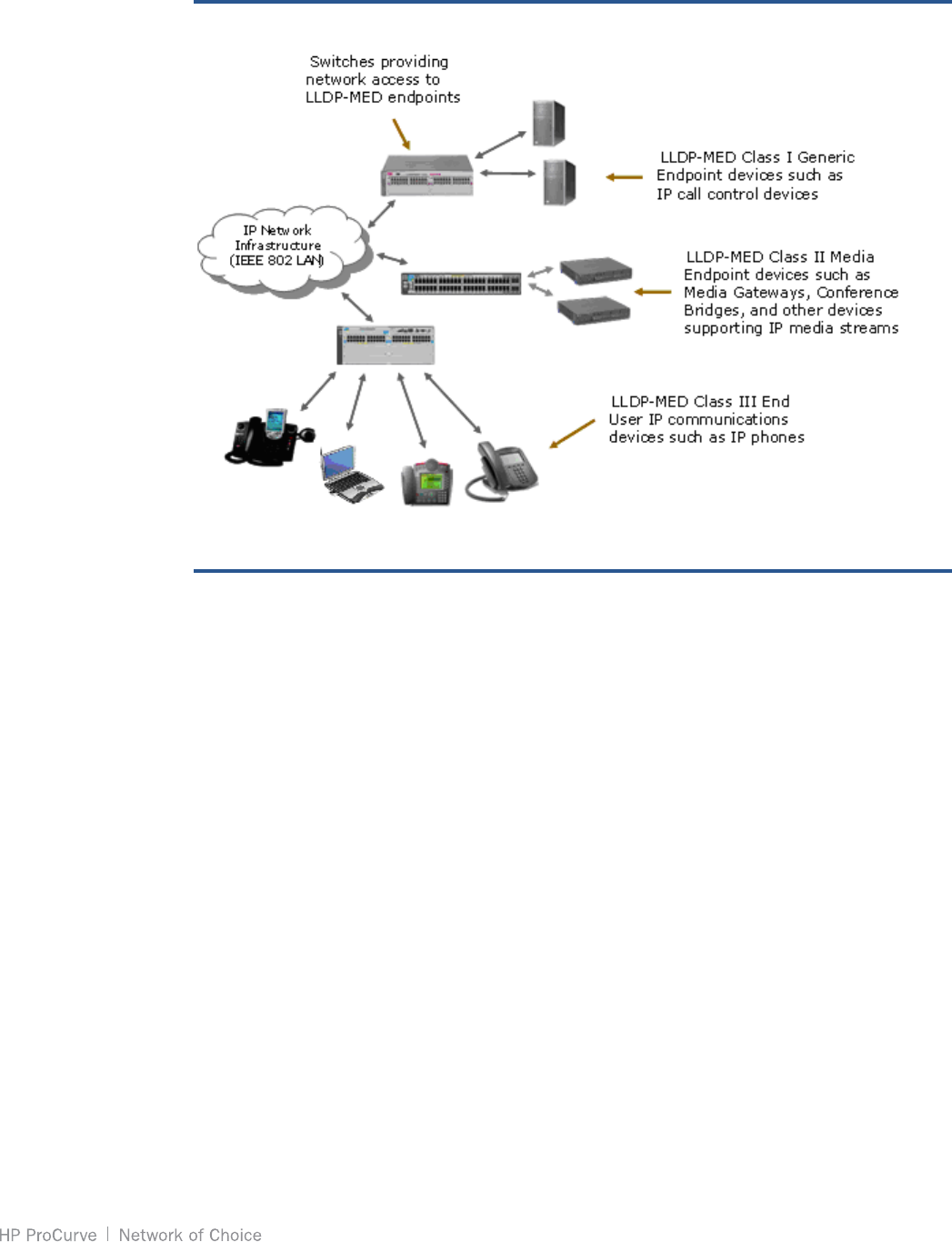 Switches providing network access to LLDP-MED endpoints

LLDP-MED Class I Generic Endpoint devices such as IP call control devices

IP Network Infrastructure (IEEE 802 LAN)

LLDP-MED Class II Media Endpoint devices such as Media Gateways, Conference Bridges, and other devices supporting IP media streams

LLDP-MED Class III End User IP communications devices such as IP phones

HP ProCurve | Network of Choice